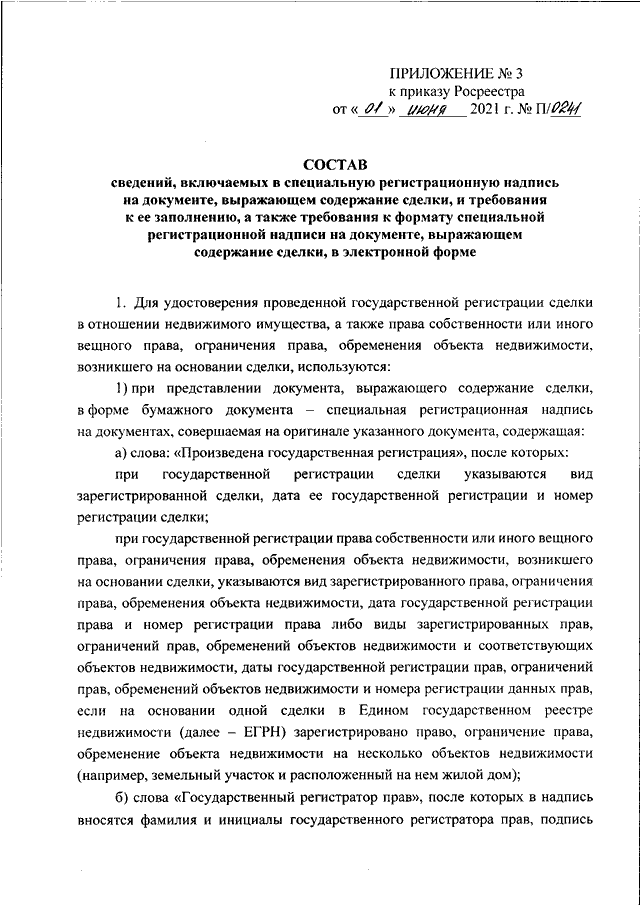 ПРИЛОЖЕНИЕ № 3
к приказу Росреестра
от « 01 » июня 2021 г. № П/0241

СОСТАВ
сведений, включаемых в специальную регистрационную надпись на документе, выражающем содержание сделки, и требования к ее заполнению, а также требования к формату специальной регистрационной надписи на документе, выражающем содержание сделки, в электронной форме

1. Для удостоверения проведенной государственной регистрации сделки в отношении недвижимого имущества, а также права собственности или иного вещного права, ограничения права, обременения объекта недвижимости, возникшего на основании сделки, используются:

1) при представлении документа, выражающего содержание сделки, в форме бумажного документа – специальная регистрационная надпись на документах, совершаемая на оригинале указанного документа, содержащая:

а) слова: «Произведена государственная регистрация», после которых:

при государственной регистрации сделки указываются вид зарегистрированной сделки, дата ее государственной регистрации и номер регистрации сделки;

при государственной регистрации права собственности или иного вещного права, ограничения права, обременения объекта недвижимости, возникшего на основании сделки, указываются вид зарегистрированного права, ограничения права, обременения объекта недвижимости, дата государственной регистрации права и номер регистрации права либо виды зарегистрированных прав, ограничений прав, обременений объектов недвижимости и соответствующих объектов недвижимости, даты государственной регистрации прав, ограничений прав, обременений объектов недвижимости и номера регистрации данных прав, если на основании одной сделки в Едином государственном реестре недвижимости (далее – ЕГРН) зарегистрировано право, ограничение права, обременение объекта недвижимости на несколько объектов недвижимости (например, земельный участок и расположенный на нем жилой дом);

б) слова «Государственный регистратор прав», после которых в надпись вносятся фамилия и инициалы государственного регистратора прав, подпись